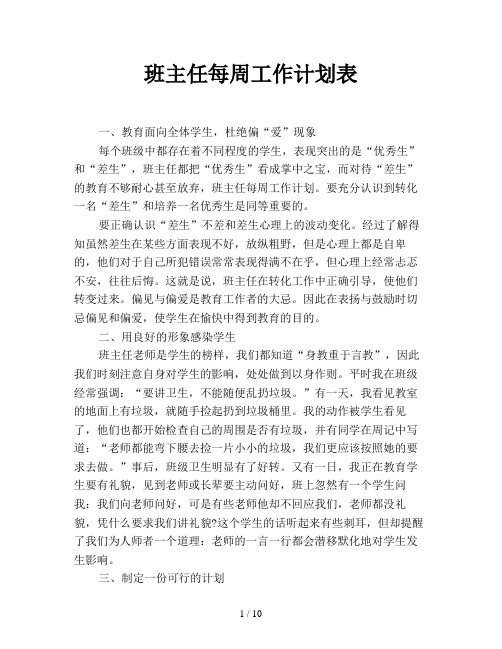 班主任每周工作计划表

一、教育面向全体学生，杜绝偏“爱”现象

每个班级中都存在着不同程度的学生，表现突出的是“优秀生”和“差生”，班主任都把“优秀生”看成掌中之宝，而对待“差生”的教育不够耐心甚至放弃，班主任每周工作计划。要充分认识到转化一名“差生”和培养一名优秀生是同等重要的。

要正确认识“差生”不差和差生心理上的波动变化。经过了解得知虽然差生在某些方面表现不好，放纵粗野，但是心理上都是自卑的，他们对于自己所犯错误常常表现得满不在乎，但心理上经常忐忑不安，往往后悔。这就是说，班主任在转化工作中正确引导，使他们转变过来。偏见与偏爱是教育工作者的大忌。因此在表扬与鼓励时切忌偏见和偏爱，使学生在愉快中得到教育的目的。

二、用良好的形象感染学生

班主任老师是学生的榜样，我们都知道“身教重于言教”，因此我们时刻注意自身对学生的影响，处处做到以身作则。平时我在班级经常强调：“要讲卫生，不能随便乱扔垃圾。”有一天，我看见教室的地面上有垃圾，就随手捡起扔到垃圾桶里。我的动作被学生看见了，他们也都开始检查自己的周围是否有垃圾，并有同学在周记中写道：“老师都能弯下腰去捡一片小小的垃圾，我们更应该按照她的要求去做。”事后，班级卫生明显有了好转。又有一日，我正在教育学生要有礼貌，见到老师或长辈要主动问好，班上忽然有一个学生问我：我们向老师问好，可是有些老师他却不回应我们，老师都没礼貌，凭什么要求我们讲礼貌?这个学生的话听起来有些刺耳，但却提醒了我们为人师者一个道理：老师的一言一行都会潜移默化地对学生发生影响。

三、制定一份可行的计划

1 / 10